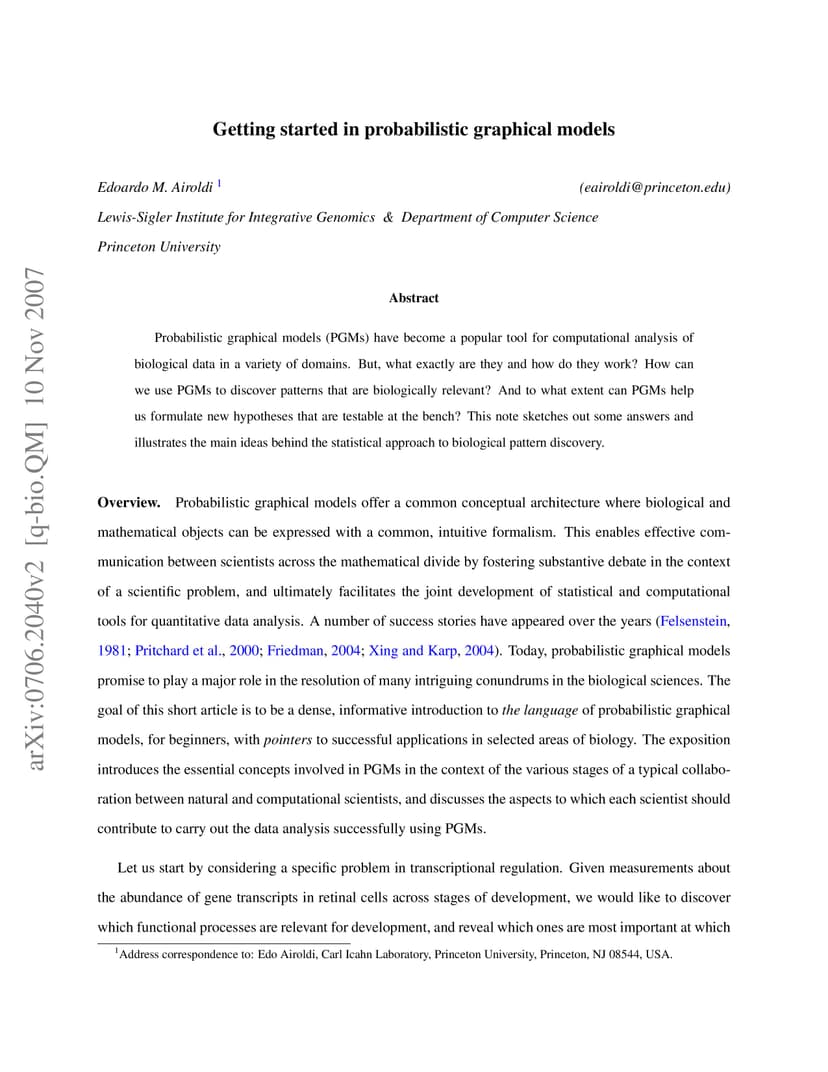 arXiv:0706.2040v2 [q-bio.QM] 10 Nov 2007

Getting started in probabilistic graphical models

Edoardo M. Airoldi $^1$ (eairoldi@princeton.edu)

Lewis-Sigler Institute for Integrative Genomics & Department of Computer Science

Princeton University

Abstract

Probabilistic graphical models (PGMs) have become a popular tool for computational analysis of biological data in a variety of domains. But, what exactly are they and how do they work? How can we use PGMs to discover patterns that are biologically relevant? And to what extent can PGMs help us formulate new hypotheses that are testable at the bench? This note sketches out some answers and illustrates the main ideas behind the statistical approach to biological pattern discovery.

Overview. Probabilistic graphical models offer a common conceptual architecture where biological and mathematical objects can be expressed with a common, intuitive formalism. This enables effective communication between scientists across the mathematical divide by fostering substantive debate in the context of a scientific problem, and ultimately facilitates the joint development of statistical and computational tools for quantitative data analysis. A number of success stories have appeared over the years (Felsenstein, 1981; Pritchard et al., 2000; Friedman, 2004; Xing and Karp, 2004). Today, probabilistic graphical models promise to play a major role in the resolution of many intriguing conundrums in the biological sciences. The goal of this short article is to be a dense, informative introduction to the language of probabilistic graphical models, for beginners, with pointers to successful applications in selected areas of biology. The exposition introduces the essential concepts involved in PGMs in the context of the various stages of a typical collaboration between natural and computational scientists, and discusses the aspects to which each scientist should contribute to carry out the data analysis successfully using PGMs.

Let us start by considering a specific problem in transcriptional regulation. Given measurements about the abundance of gene transcripts in retinal cells across stages of development, we would like to discover which functional processes are relevant for development, and reveal which ones are most important at which

$^1$Address correspondence to: Edo Airoldi, Carl Icahn Laboratory, Princeton University, Princeton, NJ 08544, USA.